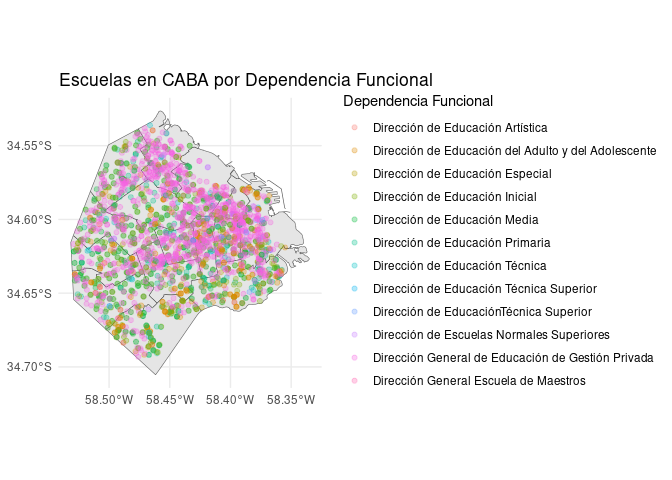 Escuelas en CABA por Dependencia Funcional

34.55°S
34.60°S
34.65°S
34.70°S

58.50°W 58.45°W 58.40°W 58.35°W

Dependencia Funcional
Dirección de Educación Artística
Dirección de Educación del Adulto y del Adolescente
Dirección de Educación Especial
Dirección de Educación Inicial
Dirección de Educación Media
Dirección de Educación Primaria
Dirección de Educación Técnica
Dirección de Educación Técnica Superior
Dirección de EducaciónTécnica Superior
Dirección de Escuelas Normales Superiores
Dirección General de Educación de Gestión Privada
Dirección General Escuela de Maestros